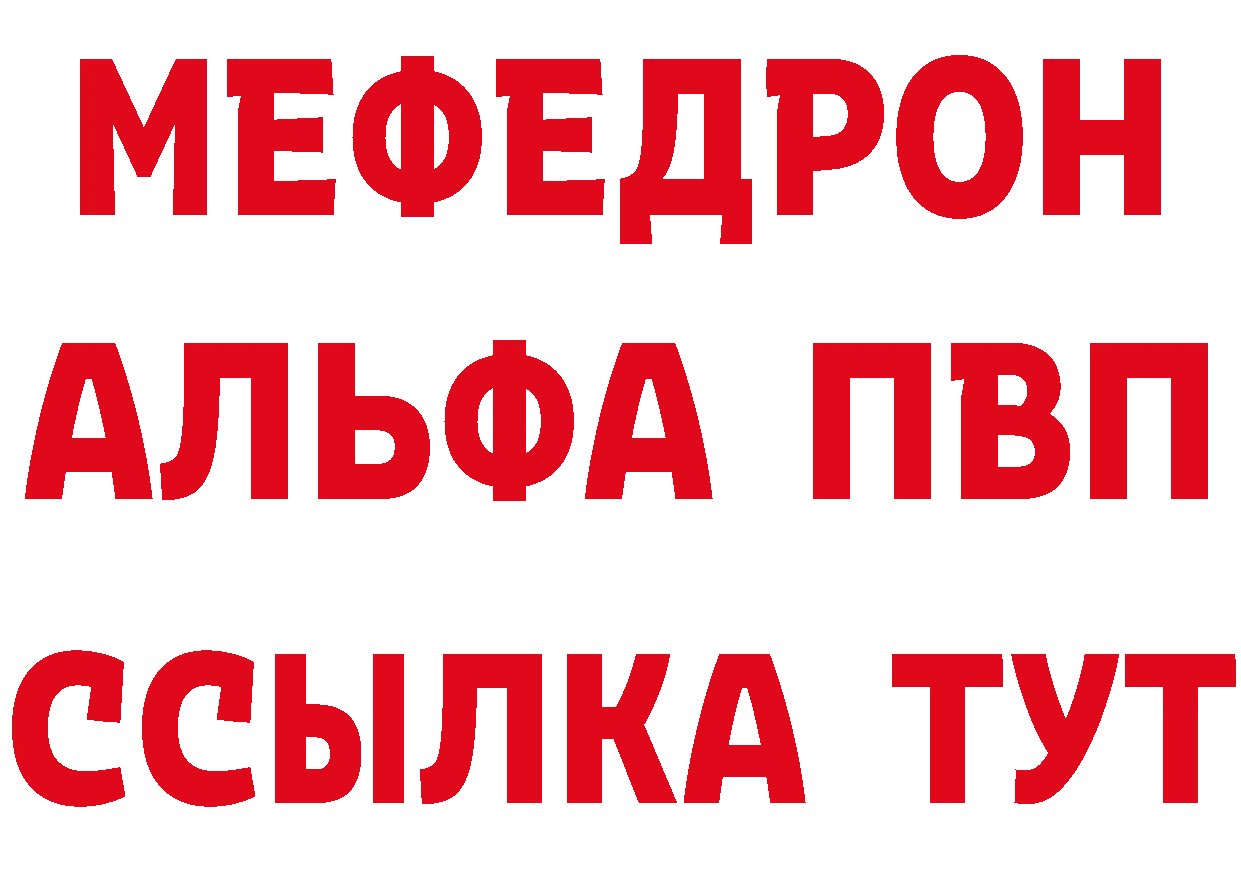 МЕФЕДРОН
АЛЬФА ПВП
ССЫЛКА ТУТ